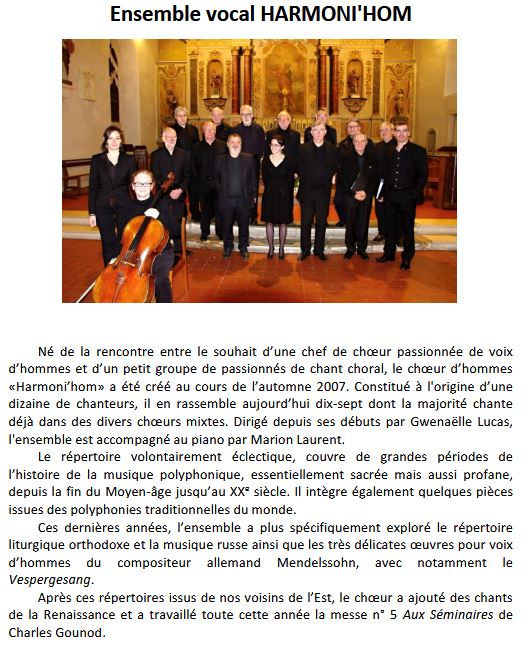 Ensemble vocal HARMONI'HOM

Né de la rencontre entre le souhait d'une chef de chœur passionnée de voix d'hommes et d'un petit groupe de passionnés de chant choral, le chœur d'hommes «Harmoni'hom» a été créé au cours de l'automne 2007. Constitué à l'origine d'une dizaine de chanteurs, il en rassemble aujourd'hui dix-sept dont la majorité chante déjà dans des divers chœurs mixtes. Dirigé depuis ses débuts par Gwenaëlle Lucas, l'ensemble est accompagné au piano par Marion Laurent.

Le répertoire volontairement éclectique, couvre de grandes périodes de l'histoire de la musique polyphonique, essentiellement sacrée mais aussi profane, depuis la fin du Moyen-âge jusqu'au XX$^{e}$ siècle. Il intègre également quelques pièces issues des polyphonies traditionnelles du monde.

Ces dernières années, l'ensemble a plus spécifiquement exploré le répertoire liturgique orthodoxe et la musique russe ainsi que les très délicates œuvres pour voix d'hommes du compositeur allemand Mendelssohn, avec notamment le Vespergesang.

Après ces répertoires issus de nos voisins de l'Est, le chœur a ajouté des chants de la Renaissance et a travaillé toute cette année la messe n° 5 Aux Séminaires de Charles Gounod.